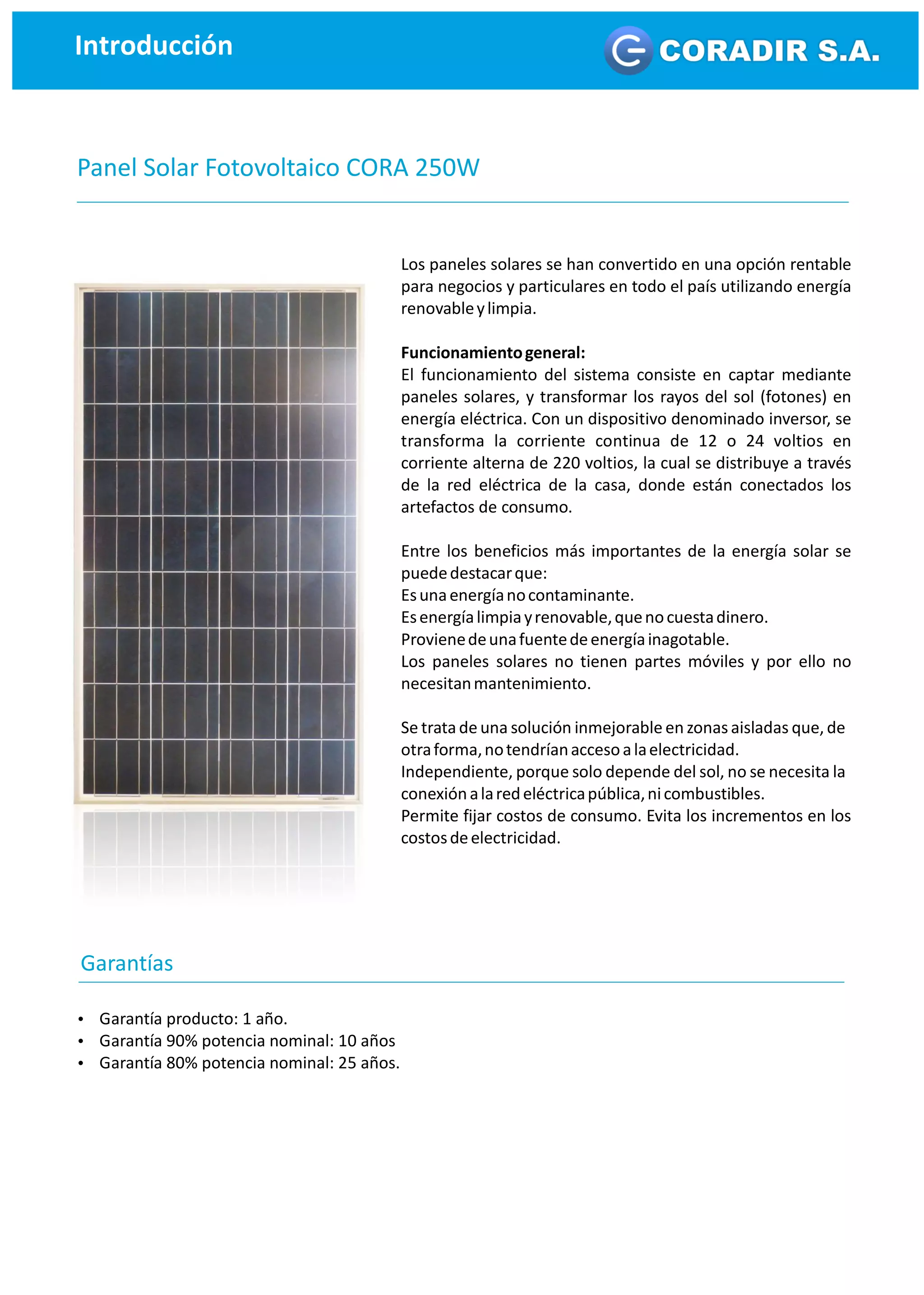 Introducción

CORADIR S.A.

Panel Solar Fotovoltaico CORA 250W

Los paneles solares se han convertido en una opción rentable para negocios y particulares en todo el país utilizando energía renovable y limpia.

Funcionamiento general:
El funcionamiento del sistema consiste en captar mediante paneles solares, y transformar los rayos del sol (fotones) en energía eléctrica. Con un dispositivo denominado inversor, se transforma la corriente continua de 12 o 24 voltios en corriente alterna de 220 voltios, la cual se distribuye a través de la red eléctrica de la casa, donde están conectados los artefactos de consumo.

Entre los beneficios más importantes de la energía solar se puede destacar que:
Es una energía no contaminante.
Es energía limpia y renovable, que no cuesta dinero.
Proviene de una fuente de energía inagotable.
Los paneles solares no tienen partes móviles y por ello no necesitan mantenimiento.

Se trata de una solución inmejorable en zonas aisladas que, de otra forma, no tendrían acceso a la electricidad.
Independiente, porque solo depende del sol, no se necesita la conexión a la red eléctrica pública, ni combustibles.
Permite fijar costos de consumo. Evita los incrementos en los costos de electricidad.

Garantías

• Garantía producto: 1 año.
• Garantía 90% potencia nominal: 10 años
• Garantía 80% potencia nominal: 25 años.